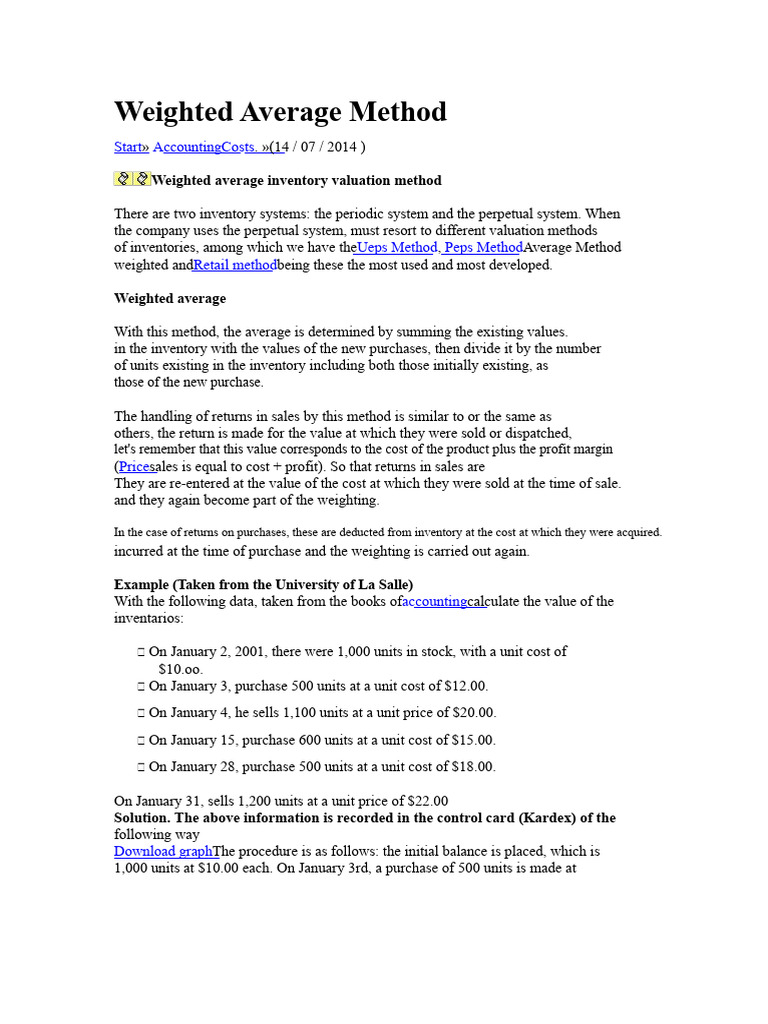 Weighted Average Method

Start» AccountingCosts. »(14 / 07 / 2014 )

Weighted average inventory valuation method

There are two inventory systems: the periodic system and the perpetual system. When the company uses the perpetual system, must resort to different valuation methods of inventories, among which we have theUeps Method, Peps MethodAverage Method weighted andRetail methodbeing these the most used and most developed.

Weighted average

With this method, the average is determined by summing the existing values. in the inventory with the values of the new purchases, then divide it by the number of units existing in the inventory including both those initially existing, as those of the new purchase.

The handling of returns in sales by this method is similar to or the same as others, the return is made for the value at which they were sold or dispatched, let's remember that this value corresponds to the cost of the product plus the profit margin (Pricesales is equal to cost + profit). So that returns in sales are They are re-entered at the value of the cost at which they were sold at the time of sale. and they again become part of the weighting.

In the case of returns on purchases, these are deducted from inventory at the cost at which they were acquired. incurred at the time of purchase and the weighting is carried out again.

Example (Taken from the University of La Salle)
With the following data, taken from the books ofaccountingcalculate the value of the inventarios:

□ On January 2, 2001, there were 1,000 units in stock, with a unit cost of $10.oo.
□ On January 3, purchase 500 units at a unit cost of $12.00.
□ On January 4, he sells 1,100 units at a unit price of $20.00.
□ On January 15, purchase 600 units at a unit cost of $15.00.
□ On January 28, purchase 500 units at a unit cost of $18.00.

On January 31, sells 1,200 units at a unit price of $22.00
Solution. The above information is recorded in the control card (Kardex) of the following way
Download graphThe procedure is as follows: the initial balance is placed, which is 1,000 units at $10.00 each. On January 3rd, a purchase of 500 units is made at